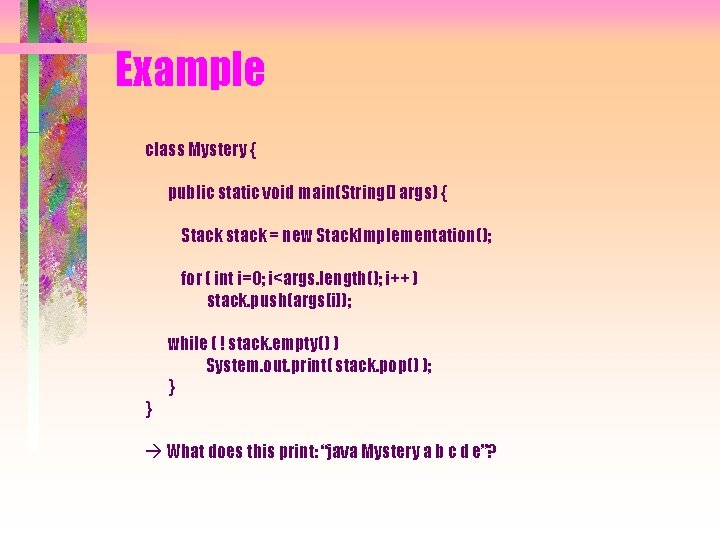 Example

class Mystery {

public static void main(String[] args) {

Stack stack = new StackImplementation();

for ( int i=0; i<args.length(); i++ )
stack.push(args[i]);

while ( ! stack.empty() )
System.out.print( stack.pop() );
}
}

→ What does this print: "java Mystery a b c d e"?